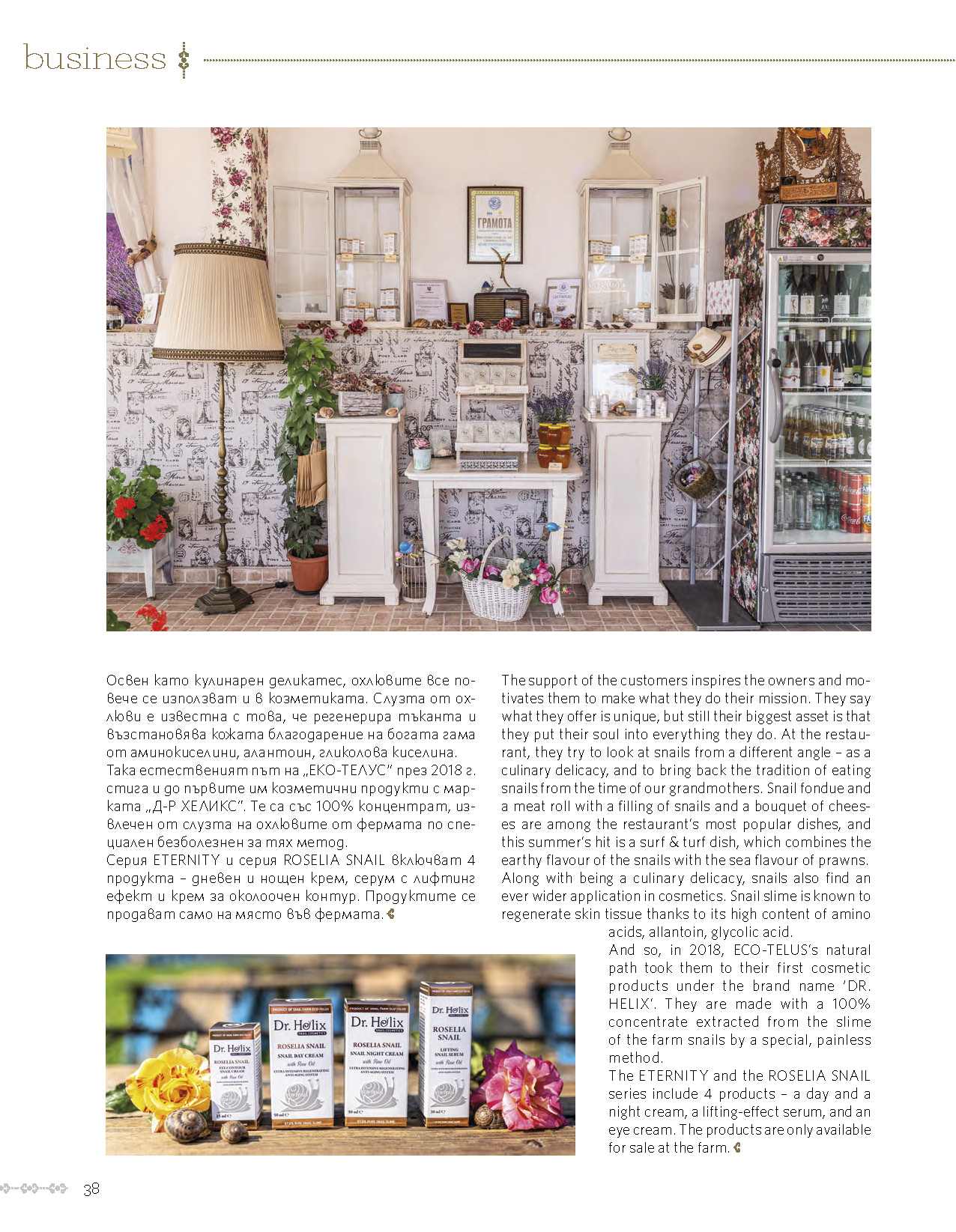 business

ГРАМОТА

Освен като кулинарен деликатес, охлювите все повече се използват и в козметиката. Слузта от охлюви е известна с това, че регенерира тъканта и възстановява кожата благодарение на богата гама от аминокиселини, алантоин, гликолова киселина.
Така естественият път на „ЕКО-ТЕЛУС" през 2018 г. стига и до първите им козметични продукти с марката „Д-Р ХЕЛИКС". Те са със 100% концентрат, извлечен от слузта на охлювите от фермата по специален безболезнен за тях метод.
Серия ETERNITY и серия ROSELIA SNAIL включват 4 продукта – дневен и нощен крем, серум с лифтинг ефект и крем за околоочен контур. Продуктите се продават само на място във фермата.

The support of the customers inspires the owners and motivates them to make what they do their mission. They say what they offer is unique, but still their biggest asset is that they put their soul into everything they do. At the restaurant, they try to look at snails from a different angle – as a culinary delicacy, and to bring back the tradition of eating snails from the time of our grandmothers. Snail fondue and a meat roll with a filling of snails and a bouquet of cheeses are among the restaurant's most popular dishes, and this summer's hit is a surf & turf dish, which combines the earthy flavour of the snails with the sea flavour of prawns.
Along with being a culinary delicacy, snails also find an ever wider application in cosmetics. Snail slime is known to regenerate skin tissue thanks to its high content of amino acids, allantoin, glycolic acid.
And so, in 2018, ECO-TELUS's natural path took them to their first cosmetic products under the brand name 'DR. HELIX'. They are made with a 100% concentrate extracted from the slime of the farm snails by a special, painless method.
The ETERNITY and the ROSELIA SNAIL series include 4 products – a day and a night cream, a lifting-effect serum, and an eye cream. The products are only available for sale at the farm.

Dr. Helix
ROSELIA SNAIL
EYE CONTOUR SNAIL CREAM
with Rose Oil

Dr. Helix
ROSELIA SNAIL
SNAIL DAY CREAM
with Rose Oil
ULTRA INTENSIVE REGENERATING ANTI-AGING SYSTEM
50 ml

Dr. Helix
ROSELIA SNAIL
SNAIL NIGHT CREAM
with Rose Oil
ULTRA INTENSIVE REGENERATING ANTI-AGING SYSTEM
50 ml

Dr. Helix
ROSELIA SNAIL
LIFTING SNAIL SERUM
with Rose Oil
30 ml

38